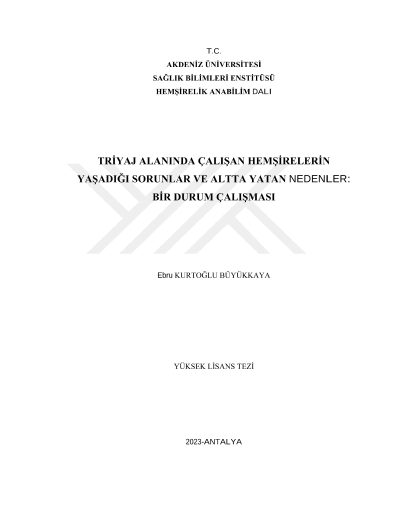 T.C.
AKDENİZ ÜNİVERSİTESİ
SAĞLIK BİLİMLERİ ENSTİTÜSÜ
HEMŞİRELİK ANABİLİM DALI

TRİYAJ ALANINDA ÇALIŞAN HEMŞİRELERİN YAŞADIĞI SORUNLAR VE ALTTA YATAN NEDENLER: BİR DURUM ÇALIŞMASI

Ebru KURTOĞLU BÜYÜKKAYA

YÜKSEK LİSANS TEZİ

2023-ANTALYA